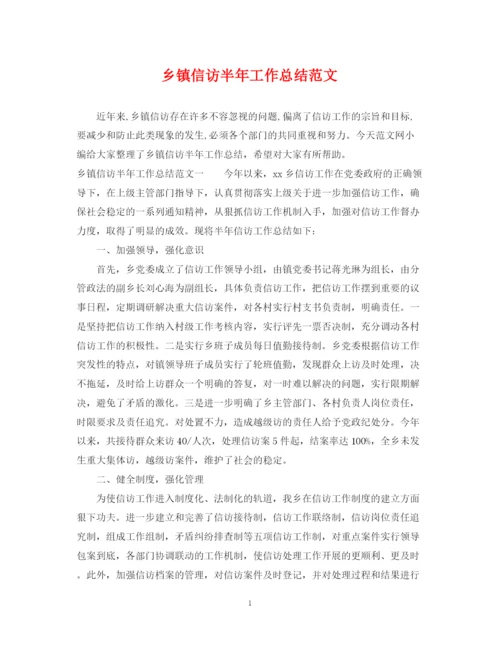 乡镇信访半年工作总结范文

近年来,乡镇信访存在许多不容忽视的问题,偏离了信访工作的宗旨和目标,要减少和防止此类现象的发生,必须各个部门的共同重视和努力。今天范文网小编给大家整理了乡镇信访半年工作总结,希望对大家有所帮助。

乡镇信访半年工作总结范文一　　今年以来,xx乡信访工作在党委政府的正确领导下,在上级主管部门指导下,认真贯彻落实上级关于进一步加强信访工作,确保社会稳定的一系列通知精神,从狠抓信访工作机制入手,加强对信访工作督办力度,取得了明显的成效。现将半年信访工作总结如下:

一、加强领导,强化意识

首先,乡党委成立了信访工作领导小组,由镇党委书记蒋光琳为组长,由分管政法的副乡长刘心海为副组长,具体负责信访工作,把信访工作摆到重要的议事日程,定期调研解决重大信访案件,对各村实行村支书负责制,明确责任。一是坚持把信访工作纳入村级工作考核内容,实行评先一票否决制,充分调动各村信访工作的积极性。二是实行乡班子成员每日值勤接待制。乡党委根据信访工作突发性的特点,对镇领导班子成员实行了轮班值勤,发现群众上访及时处理,决不拖延,及时给上访群众一个明确的答复,对一时难以解决的问题,实行限期解决,避免了矛盾的激化。三是进一步明确了乡主管部门、各村负责人岗位责任,时限要求及责任追究。对处置不力,造成越级访的责任人给予党政纪处分。今年以来,共接待群众来访40/人次,处理信访案5件起,结案率达100%,全乡未发生重大集体访,越级访案件,维护了社会的稳定。

二、健全制度,强化管理

为使信访工作进入制度化、法制化的轨道,我乡在信访工作制度的建立方面狠下功夫。进一步建立和完善了信访接待制,信访工作联络制,信访岗位责任追究制,组成工作组制,矛盾纠纷排查制等五项信访工作制,对重点案件实行领导包案到底,各部门协调联动的工作机制,使信访处理工作开展的更顺利、更及时。此外,加强信访档案的管理,对信访案件及时登记,并对处理过程和结果进行

1